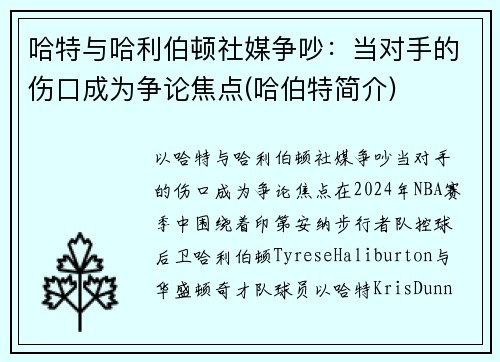 哈特与哈利伯顿社媒争吵：当对手的伤口成为争论焦点(哈伯特简介)

以哈特与哈利伯顿社媒争吵当对手的伤口成为争论焦点在2024年NBA赛季中围绕着印第安纳步行者队控球后卫哈利伯顿TyreseHaliburton与华盛顿奇才队球员以哈特KrisDunn